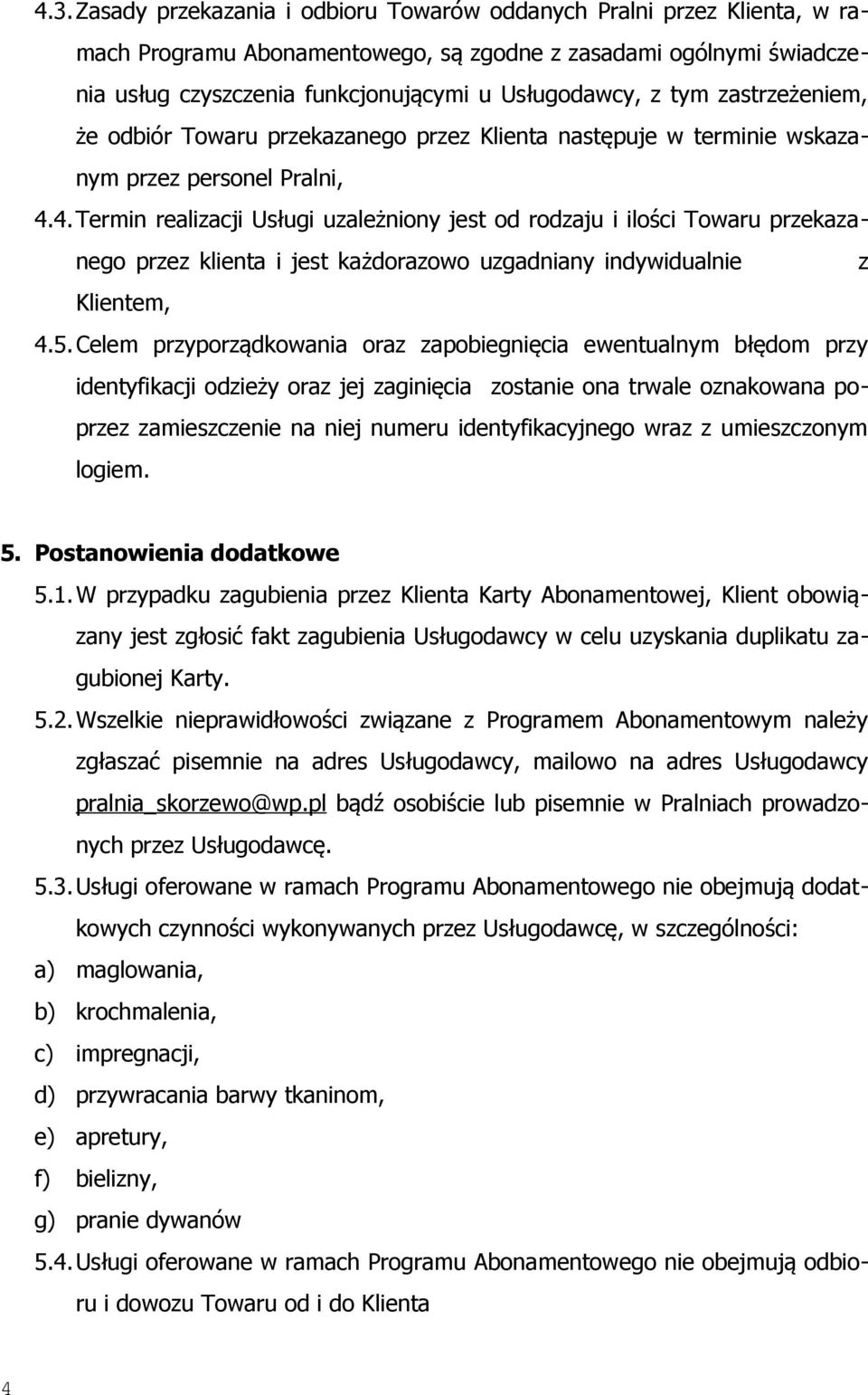 4.3. Zasady przekazania i odbioru Towarów oddanych Pralni przez Klienta, w ramach Programu Abonamentowego, są zgodne z zasadami ogólnymi świadczenia usług czyszczenia funkcjonującymi u Usługodawcy, z tym zastrzeżeniem, że odbiór Towaru przekazanego przez Klienta następuje w terminie wskazanym przez personel Pralni,

4.4. Termin realizacji Usługi uzależniony jest od rodzaju i ilości Towaru przekazanego przez klienta i jest każdorazowo uzgadniany indywidualnie z Klientem,

4.5. Celem przyporządkowania oraz zapobiegnięcia ewentualnym błędom przy identyfikacji odzieży oraz jej zaginięcia zostanie ona trwale oznakowana poprzez zamieszczenie na niej numeru identyfikacyjnego wraz z umieszczonym logiem.

5. Postanowienia dodatkowe

5.1. W przypadku zagubienia przez Klienta Karty Abonamentowej, Klient obowiązany jest zgłosić fakt zagubienia Usługodawcy w celu uzyskania duplikatu zagubionej Karty.

5.2. Wszelkie nieprawidłowości związane z Programem Abonamentowym należy zgłaszać pisemnie na adres Usługodawcy, mailowo na adres Usługodawcy pralnia_skorzewo@wp.pl bądź osobiście lub pisemnie w Pralniach prowadzonych przez Usługodawcę.

5.3. Usługi oferowane w ramach Programu Abonamentowego nie obejmują dodatkowych czynności wykonywanych przez Usługodawcę, w szczególności:

a) maglowania,

b) krochmalenia,

c) impregnacji,

d) przywracania barwy tkaninom,

e) apretury,

f) bielizny,

g) pranie dywanów

5.4. Usługi oferowane w ramach Programu Abonamentowego nie obejmują odbioru i dowozu Towaru od i do Klienta

4